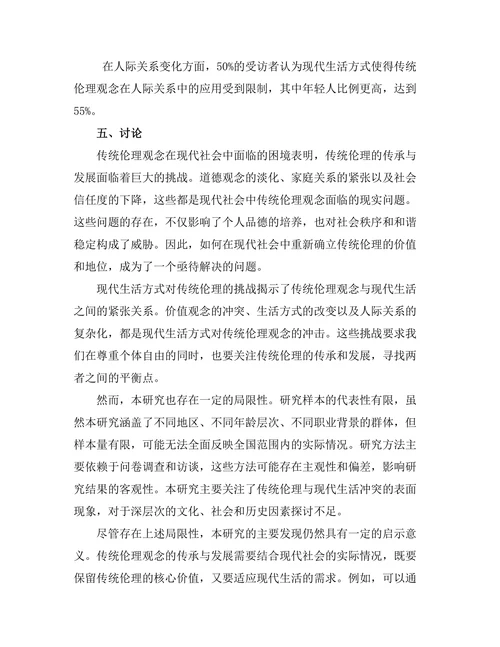 在人际关系变化方面，50%的受访者认为现代生活方式使得传统伦理观念在人际关系中的应用受到限制，其中年轻人比例更高，达到55%。

五、讨论

传统伦理观念在现代社会中面临的困境表明，传统伦理的传承与发展面临着巨大的挑战。道德观念的淡化、家庭关系的紧张以及社会信任度的下降，这些都是现代社会中传统伦理观念面临的现实问题。这些问题的存在，不仅影响了个人品德的培养，也对社会秩序和和谐稳定构成了威胁。因此，如何在现代社会中重新确立传统伦理的价值和地位，成为了一个亟待解决的问题。

现代生活方式对传统伦理的挑战揭示了传统伦理观念与现代生活之间的紧张关系。价值观念的冲突、生活方式的改变以及人际关系的复杂化，都是现代生活方式对传统伦理观念的冲击。这些挑战要求我们在尊重个体自由的同时，也要关注传统伦理的传承和发展，寻找两者之间的平衡点。

然而，本研究也存在一定的局限性。研究样本的代表性有限，虽然本研究涵盖了不同地区、不同年龄层次、不同职业背景的群体，但样本量有限，可能无法全面反映全国范围内的实际情况。研究方法主要依赖于问卷调查和访谈，这些方法可能存在主观性和偏差，影响研究结果的客观性。本研究主要关注了传统伦理与现代生活冲突的表面现象，对于深层次的文化、社会和历史因素探讨不足。

尽管存在上述局限性，本研究的主要发现仍然具有一定的启示意义。传统伦理观念的传承与发展需要结合现代社会的实际情况，既要保留传统伦理的核心价值，又要适应现代生活的需求。例如，可以通